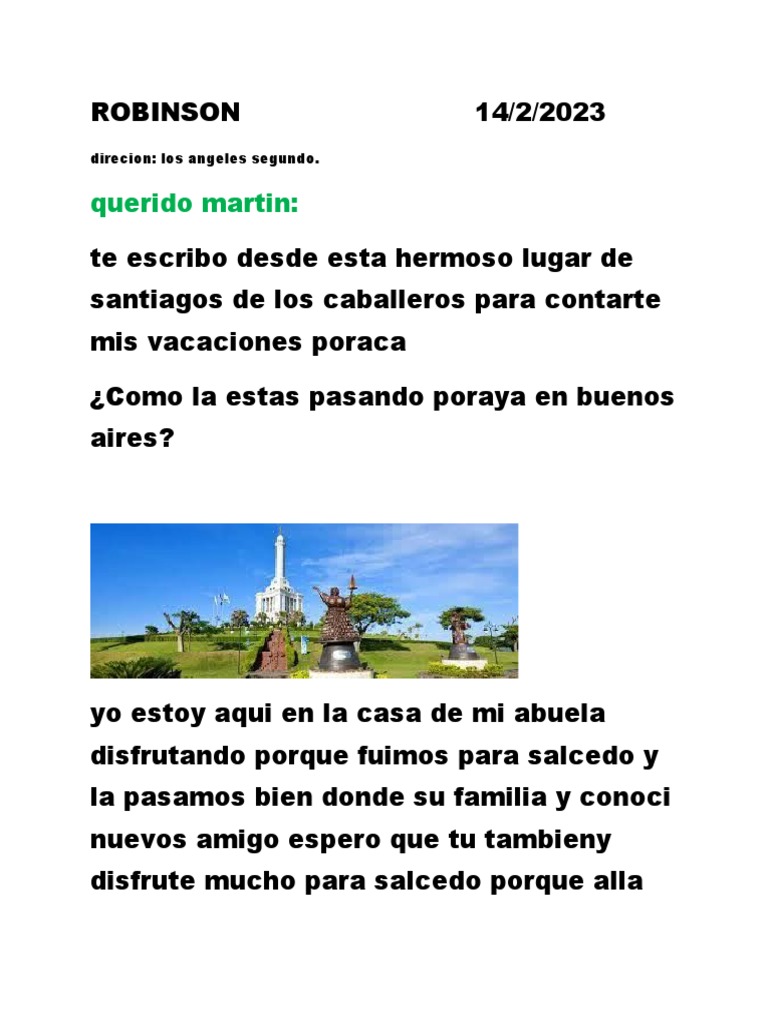 ROBINSON 14/2/2023

direcion: los angeles segundo.

querido martin:

te escribo desde esta hermoso lugar de santiagos de los caballeros para contarte mis vacaciones poraca

¿Como la estas pasando poraya en buenos aires?

yo estoy aqui en la casa de mi abuela disfrutando porque fuimos para salcedo y la pasamos bien donde su familia y conoci nuevos amigo espero que tu tambieny disfrute mucho para salcedo porque alla